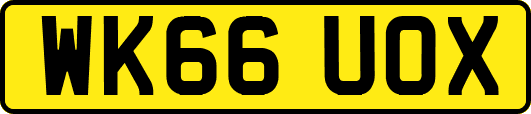 WK66 UOX